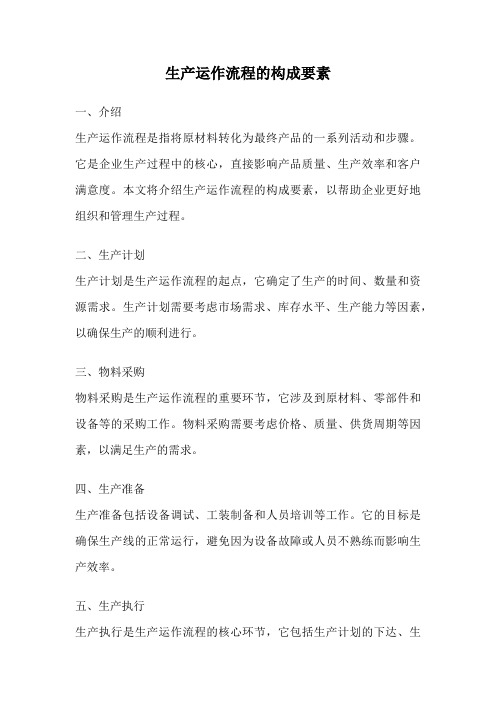 生产运作流程的构成要素

一、介绍

生产运作流程是指将原材料转化为最终产品的一系列活动和步骤。它是企业生产过程中的核心，直接影响产品质量、生产效率和客户满意度。本文将介绍生产运作流程的构成要素，以帮助企业更好地组织和管理生产过程。

二、生产计划

生产计划是生产运作流程的起点，它确定了生产的时间、数量和资源需求。生产计划需要考虑市场需求、库存水平、生产能力等因素，以确保生产的顺利进行。

三、物料采购

物料采购是生产运作流程的重要环节，它涉及到原材料、零部件和设备等的采购工作。物料采购需要考虑价格、质量、供货周期等因素，以满足生产的需求。

四、生产准备

生产准备包括设备调试、工装制备和人员培训等工作。它的目标是确保生产线的正常运行，避免因为设备故障或人员不熟练而影响生产效率。

五、生产执行

生产执行是生产运作流程的核心环节，它包括生产计划的下达、生